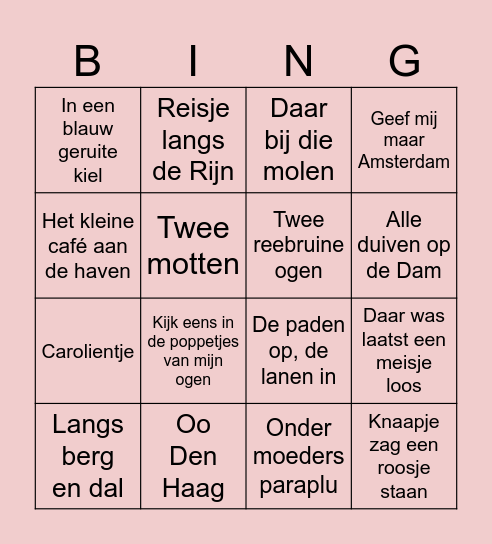 | B | I | N | G |
|---|---|---|---|
| In een blauw geruite kiel | Reisje langs de Rijn | Daar bij die molen | Geef mij maar Amsterdam |
| Het kleine café aan de haven | Twee motten | Twee reebruine ogen | Alle duiven op de Dam |
| Carolientje | Kijk eens in de poppetjes van mijn ogen | De paden op, de lanen in | Daar was laatst een meisje loos |
| Langs berg en dal | Oo Den Haag | Onder moeders paraplu | Knaapje zag een roosje staan |